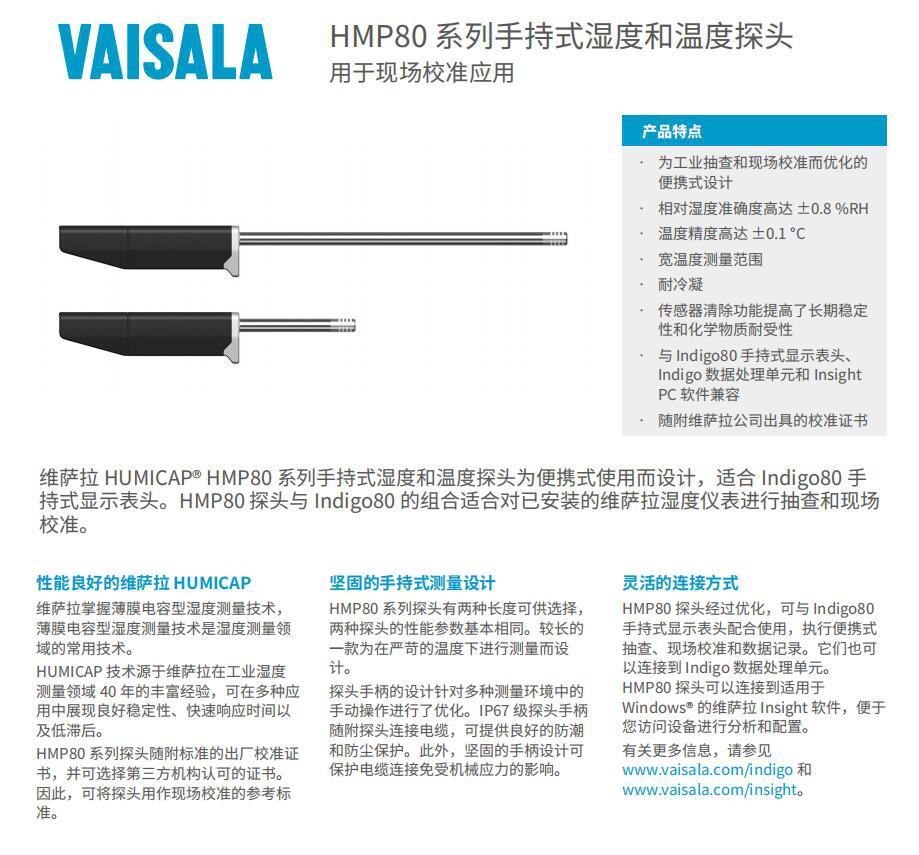 VAISALA

HMP80 系列手持式湿度和温度探头
用于现场校准应用

产品特点

· 为工业抽查和现场校准而优化的便携式设计
· 相对湿度准确度高达 ±0.8 %RH
· 温度精度高达 ±0.1 °C
· 宽温度测量范围
· 耐冷凝
· 传感器清除功能提高了长期稳定性和化学物质耐受性
· 与 Indigo80 手持式显示表头、Indigo 数据处理单元和 Insight PC 软件兼容
· 随附维萨拉公司出具的校准证书

维萨拉 HUMICAP® HMP80 系列手持式湿度和温度探头为便携式使用而设计，适合 Indigo80 手持式显示表头。HMP80 探头与 Indigo80 的组合适合对已安装的维萨拉湿度仪表进行抽查和现场校准。

性能良好的维萨拉 HUMICAP

维萨拉掌握薄膜电容型湿度测量技术，薄膜电容型湿度测量技术是湿度测量领域的常用技术。

HUMICAP 技术源于维萨拉在工业湿度测量领域 40 年的丰富经验，可在多种应用中展现良好稳定性、快速响应时间以及低滞后。

HMP80 系列探头随附标准的出厂校准证书，并可选择第三方机构认可的证书。因此，可将探头用作现场校准的参考标准。

坚固的手持式测量设计

HMP80 系列探头有两种长度可供选择，两种探头的性能参数基本相同。较长的一款为在严苛的温度下进行测量而设计。

探头手柄的设计针对多种测量环境中的手动操作进行了优化。IP67 级探头手柄随附探头连接电缆，可提供良好的防潮和防尘保护。此外，坚固的手柄设计可保护电缆连接免受机械应力的影响。

灵活的连接方式

HMP80 探头经过优化，可与 Indigo80 手持式显示表头配合使用，执行便携式抽查、现场校准和数据记录。它们也可以连接到 Indigo 数据处理单元。

HMP80 探头可以连接到适用于 Windows® 的维萨拉 Insight 软件，便于您访问设备进行分析和配置。

有关更多信息，请参见 www.vaisala.com/indigo 和 www.vaisala.com/insight。